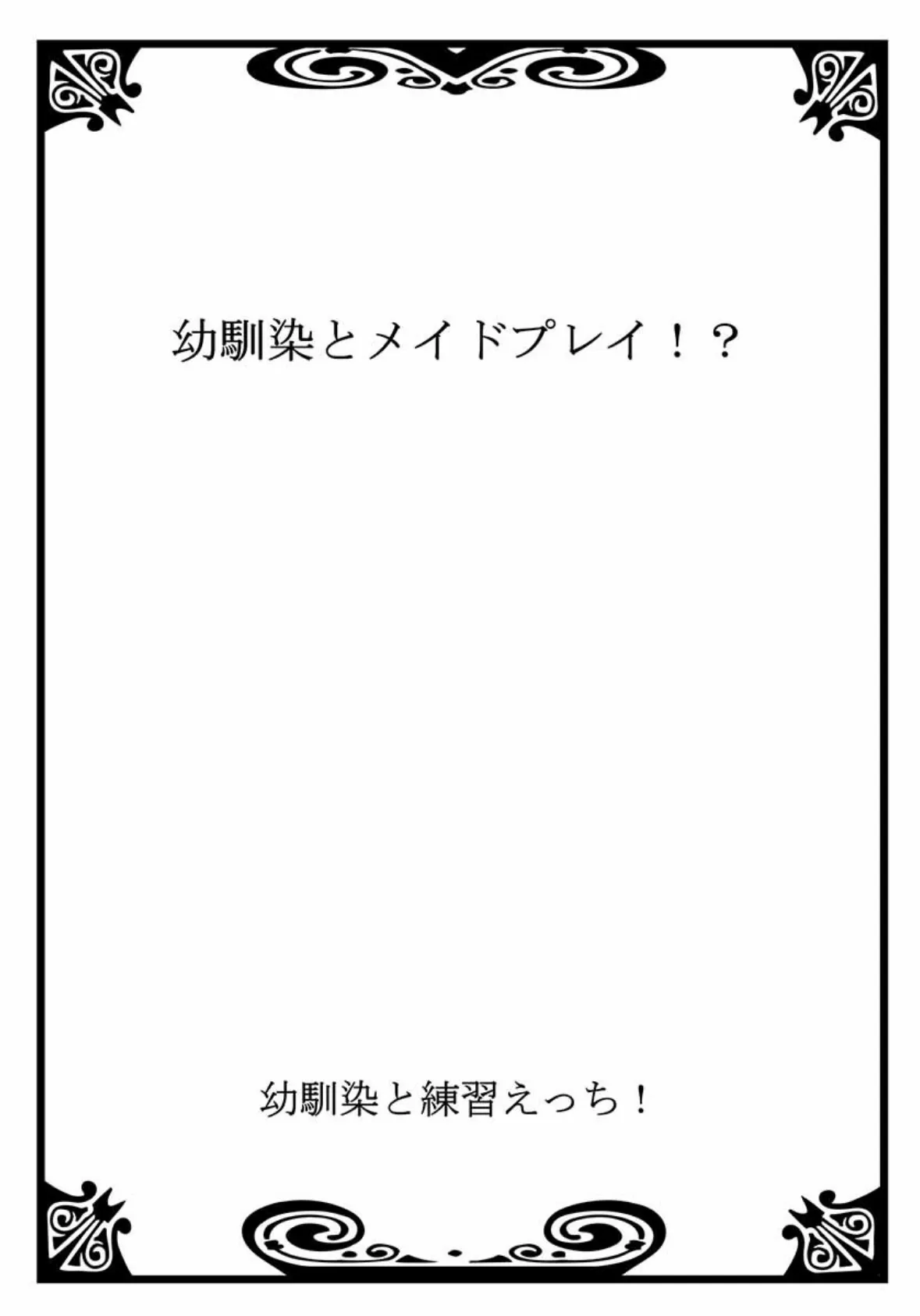 幼馴染とメイドプレイ！？

幼馴染と練習えっち！